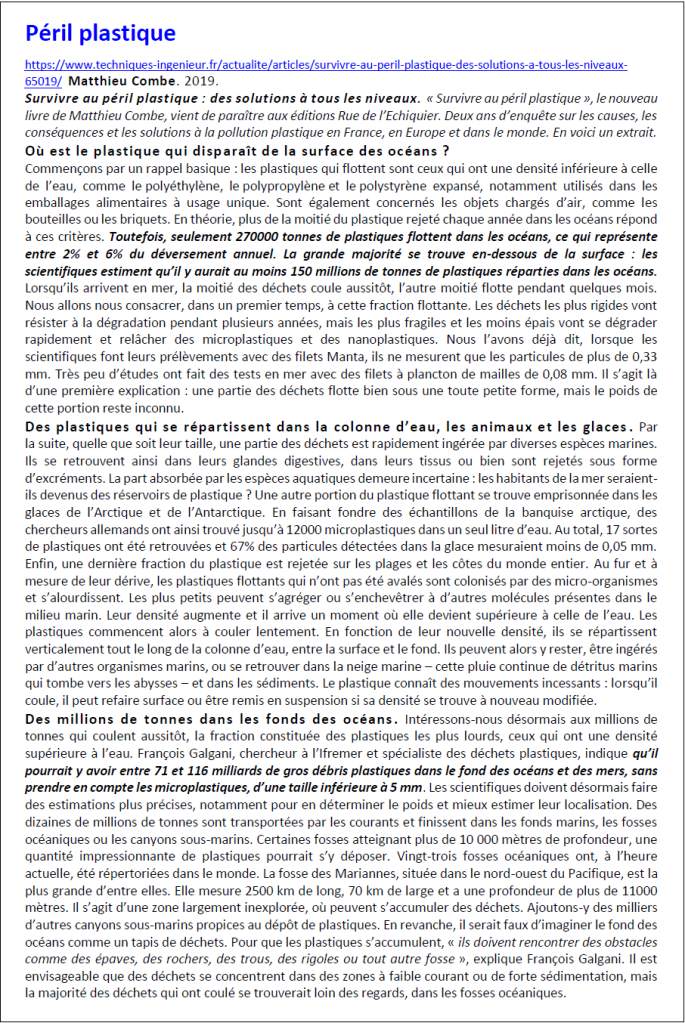 Péril plastique

https://www.techniques-ingenieur.fr/actualite/articles/survivre-au-peril-plastique-des-solutions-a-tous-les-niveaux-65019/ Matthieu Combe. 2019.

Survivre au péril plastique : des solutions à tous les niveaux. « Survivre au péril plastique », le nouveau livre de Matthieu Combe, vient de paraître aux éditions Rue de l'Echiquier. Deux ans d'enquête sur les causes, les conséquences et les solutions à la pollution plastique en France, en Europe et dans le monde. En voici un extrait.

Où est le plastique qui disparaît de la surface des océans ?

Commençons par un rappel basique : les plastiques qui flottent sont ceux qui ont une densité inférieure à celle de l'eau, comme le polyéthylène, le polypropylène et le polystyrène expansé, notamment utilisés dans les emballages alimentaires à usage unique. Sont également concernés les objets chargés d'air, comme les bouteilles ou les briquets. En théorie, plus de la moitié du plastique rejeté chaque année dans les océans répond à ces critères. Toutefois, seulement 270000 tonnes de plastiques flottent dans les océans, ce qui représente entre 2% et 6% du déversement annuel. La grande majorité se trouve en-dessous de la surface : les scientifiques estiment qu'il y aurait au moins 150 millions de tonnes de plastiques réparties dans les océans. Lorsqu'ils arrivent en mer, la moitié des déchets coule aussitôt, l'autre moitié flotte pendant quelques mois. Nous allons nous consacrer, dans un premier temps, à cette fraction flottante. Les déchets les plus rigides vont résister à la dégradation pendant plusieurs années, mais les plus fragiles et les moins épais vont se dégrader rapidement et relâcher des microplastiques et des nanoplastiques. Nous l'avons déjà dit, lorsque les scientifiques font leurs prélèvements avec des filets Manta, ils ne mesurent que les particules de plus de 0,33 mm. Très peu d'études ont fait des tests en mer avec des filets à plancton de mailles de 0,08 mm. Il s'agit là d'une première explication : une partie des déchets flotte bien sous une toute petite forme, mais le poids de cette portion reste inconnu.

Des plastiques qui se répartissent dans la colonne d'eau, les animaux et les glaces. Par la suite, quelle que soit leur taille, une partie des déchets est rapidement ingérée par diverses espèces marines. Ils se retrouvent ainsi dans leurs glandes digestives, dans leurs tissus ou bien sont rejetés sous forme d'excréments. La part absorbée par les espèces aquatiques demeure incertaine : les habitants de la mer seraient-ils devenus des réservoirs de plastique ? Une autre portion du plastique flottant se trouve emprisonnée dans les glaces de l'Arctique et de l'Antarctique. En faisant fondre des échantillons de la banquise arctique, des chercheurs allemands ont ainsi trouvé jusqu'à 12000 microplastiques dans un seul litre d'eau. Au total, 17 sortes de plastiques ont été retrouvées et 67% des particules détectées dans la glace mesuraient moins de 0,05 mm. Enfin, une dernière fraction du plastique est rejetée sur les plages et les côtes du monde entier. Au fur et à mesure de leur dérive, les plastiques flottants qui n'ont pas été avalés sont colonisés par des micro-organismes et s'alourdissent. Les plus petits peuvent s'agréger ou s'enchevêtrer à d'autres molécules présentes dans le milieu marin. Leur densité augmente et il arrive un moment où elle devient supérieure à celle de l'eau. Les plastiques commencent alors à couler lentement. En fonction de leur nouvelle densité, ils se répartissent verticalement tout le long de la colonne d'eau, entre la surface et le fond. Ils peuvent alors y rester, être ingérés par d'autres organismes marins, ou se retrouver dans la neige marine – cette pluie continue de détritus marins qui tombe vers les abysses – et dans les sédiments. Le plastique connaît des mouvements incessants : lorsqu'il coule, il peut refaire surface ou être remis en suspension si sa densité se trouve à nouveau modifiée.

Des millions de tonnes dans les fonds des océans. Intéressons-nous désormais aux millions de tonnes qui coulent aussitôt, la fraction constituée des plastiques les plus lourds, ceux qui ont une densité supérieure à l'eau. François Galgani, chercheur à l'Ifremer et spécialiste des déchets plastiques, indique qu'il pourrait y avoir entre 71 et 116 milliards de gros débris plastiques dans le fond des océans et des mers, sans prendre en compte les microplastiques, d'une taille inférieure à 5 mm. Les scientifiques doivent désormais faire des estimations plus précises, notamment pour en déterminer le poids et mieux estimer leur localisation. Des dizaines de millions de tonnes sont transportées par les courants et finissent dans les fonds marins, les fosses océaniques ou les canyons sous-marins. Certaines fosses atteignant plus de 10 000 mètres de profondeur, une quantité impressionnante de plastiques pourrait s'y déposer. Vingt-trois fosses océaniques ont, à l'heure actuelle, été répertoriées dans le monde. La fosse des Mariannes, située dans le nord-ouest du Pacifique, est la plus grande d'entre elles. Elle mesure 2500 km de long, 70 km de large et a une profondeur de plus de 11000 mètres. Il s'agit d'une zone largement inexplorée, où peuvent s'accumuler des déchets. Ajoutons-y des milliers d'autres canyons sous-marins propices au dépôt de plastiques. En revanche, il serait faux d'imaginer le fond des océans comme un tapis de déchets. Pour que les plastiques s'accumulent, « ils doivent rencontrer des obstacles comme des épaves, des rochers, des trous, des rigoles ou tout autre fosse », explique François Galgani. Il est envisageable que des déchets se concentrent dans des zones à faible courant ou de forte sédimentation, mais la majorité des déchets qui ont coulé se trouverait loin des regards, dans les fosses océaniques.